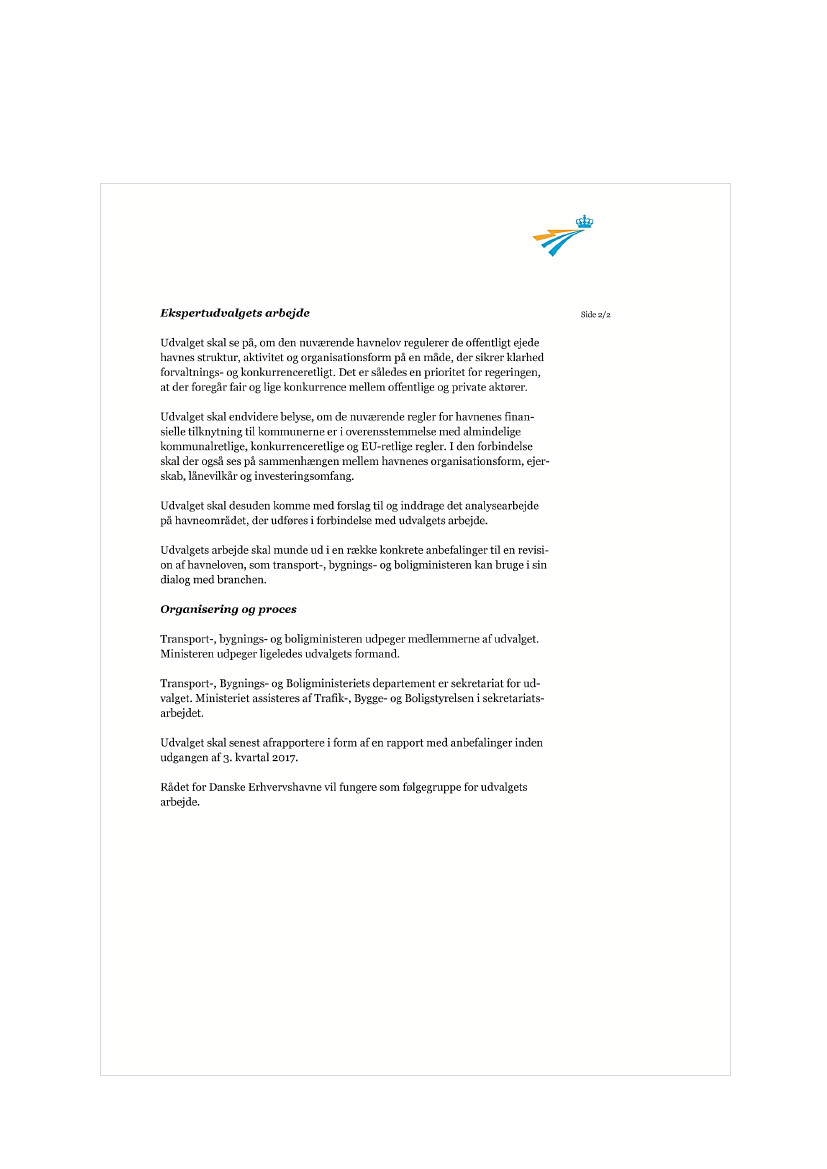 Ekspertudvalgets arbejde

Side 2/2

Udvalget skal se på, om den nuværende havnelov regulerer de offentligt ejede havnes struktur, aktivitet og organisationsform på en måde, der sikrer klarhed forvaltnings- og konkurrenceretligt. Det er således en prioritet for regeringen, at der foregår fair og lige konkurrence mellem offentlige og private aktører.

Udvalget skal endvidere belyse, om de nuværende regler for havnenes finansielle tilknytning til kommunerne er i overensstemmelse med almindelige kommunalretlige, konkurrenceretlige og EU-retlige regler. I den forbindelse skal der også ses på sammenhængen mellem havnenes organisationsform, ejerskab, lånevilkår og investeringsomfang.

Udvalget skal desuden komme med forslag til og inddrage det analysearbejde på havneområdet, der udføres i forbindelse med udvalgets arbejde.

Udvalgets arbejde skal munde ud i en række konkrete anbefalinger til en revision af havneloven, som transport-, bygnings- og boligministeren kan bruge i sin dialog med branchen.

Organisering og proces

Transport-, bygnings- og boligministeren udpeger medlemmerne af udvalget. Ministeren udpeger ligeledes udvalgets formand.

Transport-, Bygnings- og Boligministeriets departement er sekretariat for udvalget. Ministeriet assisteres af Trafik-, Bygge- og Boligstyrelsen i sekretariatsarbejdet.

Udvalget skal senest afrapportere i form af en rapport med anbefalinger inden udgangen af 3. kvartal 2017.

Rådet for Danske Erhvervshavne vil fungere som følgegruppe for udvalgets arbejde.